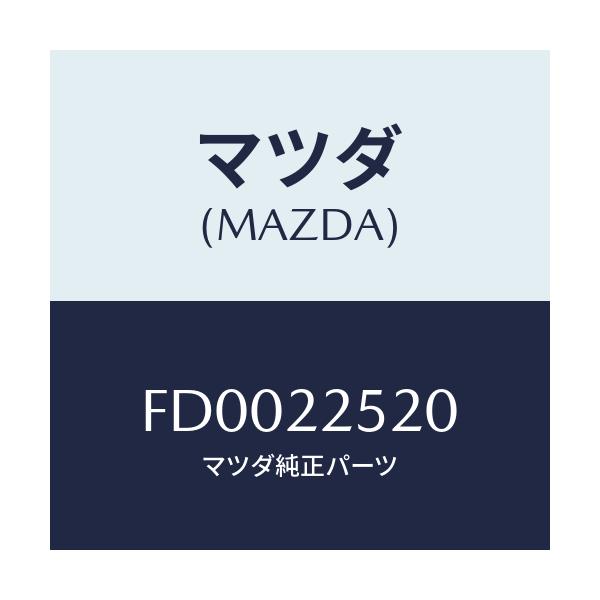 マツダ
(MAZDA)

FD0022520
マツダ純正パーツ